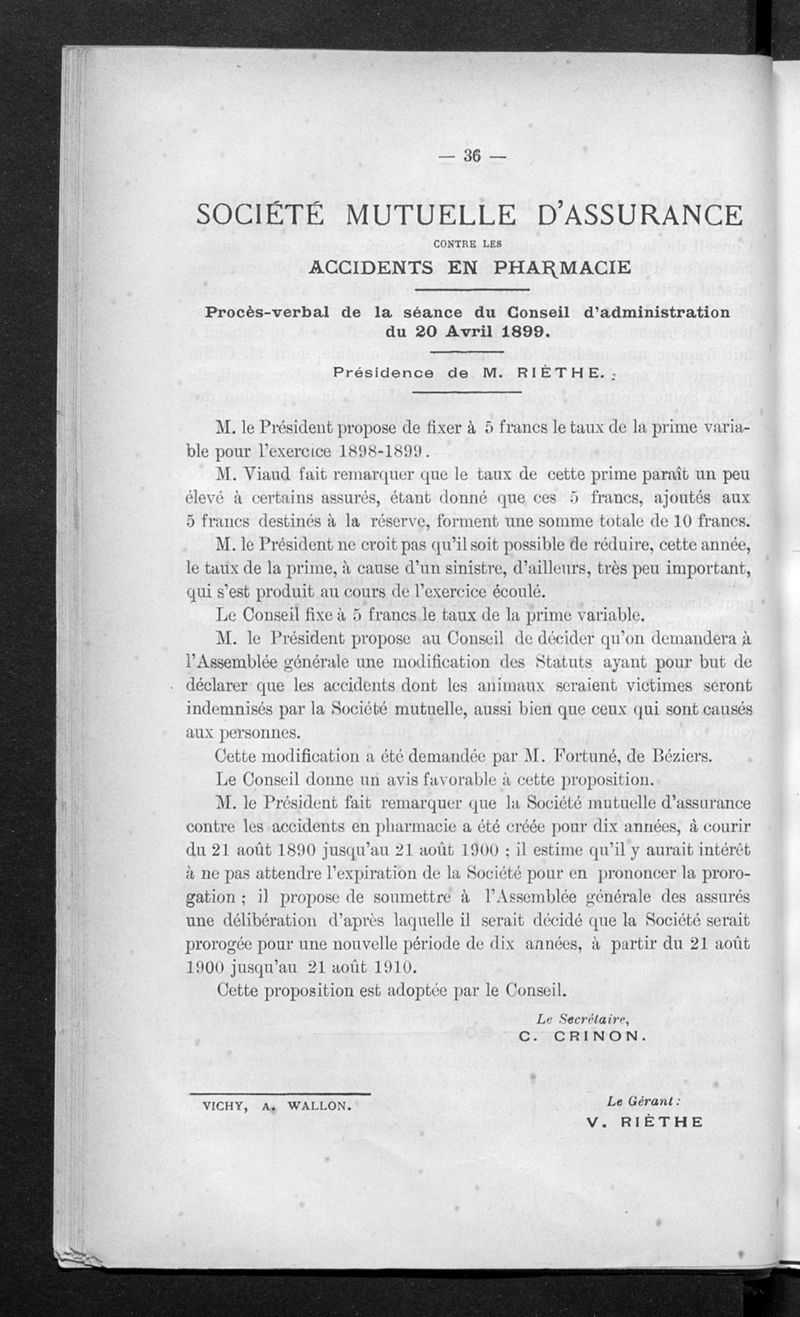 — 36 —

SOCIÉTÉ MUTUELLE D'ASSURANCE

CONTRE LES

ACCIDENTS EN PHARMACIE

Procès-verbal de la séance du Conseil d'administration du 20 Avril 1899.

Présidence de M. RIÈTHE.

M. le Président propose de fixer à 5 francs le taux de la prime variable pour l'exercice 1898-1899.

M. Viaud fait remarquer que le taux de cette prime paraît un peu élevé à certains assurés, étant donné que ces 5 francs, ajoutés aux 5 francs destinés à la réserve, forment une somme totale de 10 francs.

M. le Président ne croit pas qu'il soit possible de réduire, cette année, le taux de la prime, à cause d'un sinistre, d'ailleurs, très peu important, qui s'est produit au cours de l'exercice écoulé.

Le Conseil fixe à 5 francs le taux de la prime variable.

M. le Président propose au Conseil de décider qu'on demandera à l'Assemblée générale une modification des Statuts ayant pour but de déclarer que les accidents dont les animaux seraient victimes seront indemnisés par la Société mutuelle, aussi bien que ceux qui sont causés aux personnes.

Cette modification a été demandée par M. Fortuné, de Béziers.

Le Conseil donne un avis favorable à cette proposition.

M. le Président fait remarquer que la Société mutuelle d'assurance contre les accidents en pharmacie a été créée pour dix années, à courir du 21 août 1890 jusqu'au 21 août 1900 ; il estime qu'il y aurait intérêt à ne pas attendre l'expiration de la Société pour en prononcer la prorogation ; il propose de soumettre à l'Assemblée générale des assurés une délibération d'après laquelle il serait décidé que la Société serait prorogée pour une nouvelle période de dix années, à partir du 21 août 1900 jusqu'au 21 août 1910.

Cette proposition est adoptée par le Conseil.

Le Secrétaire,
C. CRINON.

VICHY, A. WALLON.

Le Gérant :
V. RIÈTHE